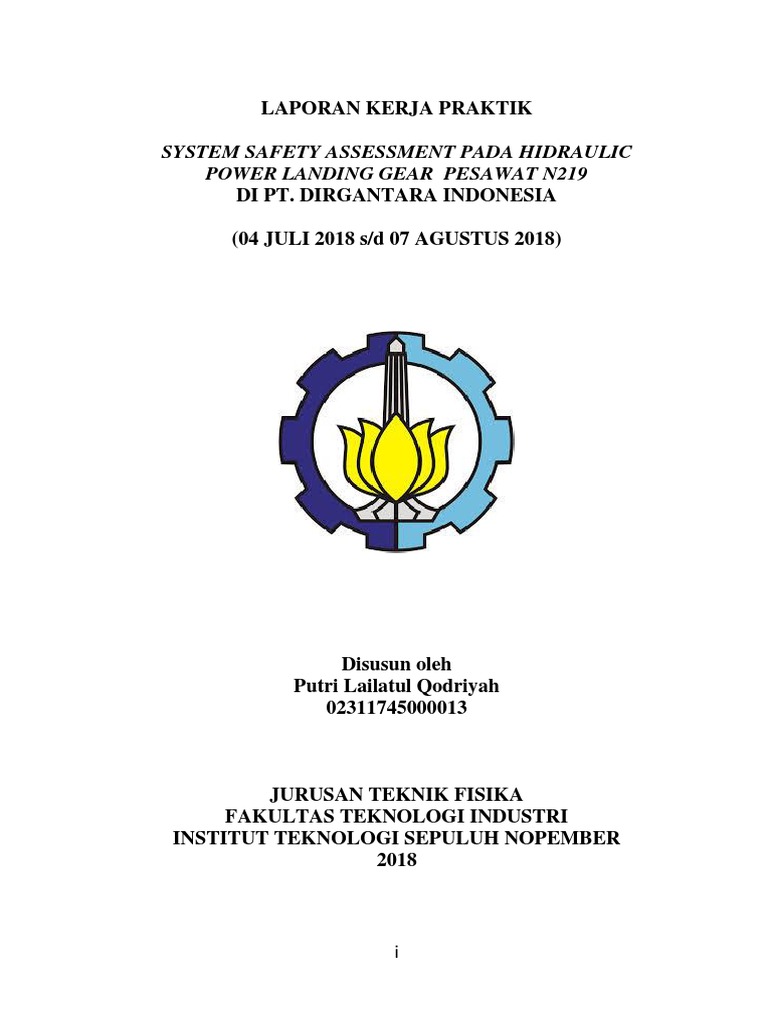 LAPORAN KERJA PRAKTIK

SYSTEM SAFETY ASSESSMENT PADA HIDRAULIC POWER LANDING GEAR PESAWAT N219
DI PT. DIRGANTARA INDONESIA

(04 JULI 2018 s/d 07 AGUSTUS 2018)

Disusun oleh
Putri Lailatul Qodriyah
02311745000013

JURUSAN TEKNIK FISIKA
FAKULTAS TEKNOLOGI INDUSTRI
INSTITUT TEKNOLOGI SEPULUH NOPEMBER
2018

i